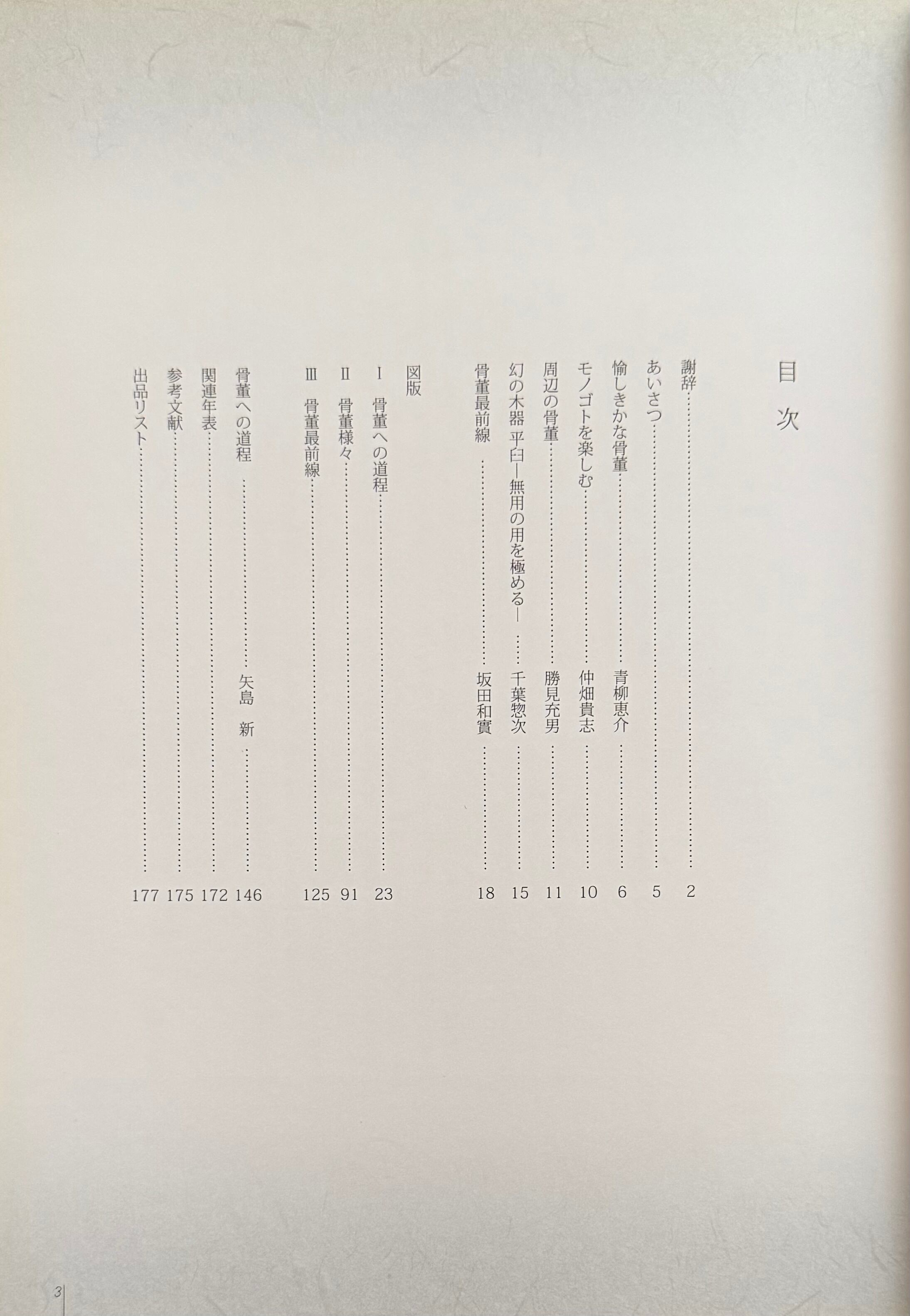 目次

謝辞……2
あいさつ……5
愉しきかな骨董……青柳恵介……6
モノゴトを楽しむ……仲畑貴志……10
周辺の骨董……勝見充男……11
幻の木器 平臼―無用の用を極める―……千葉惣次……15
骨董最前線……坂田和實……18

図版
Ⅰ 骨董への道程……23
Ⅱ 骨董様々……91
Ⅲ 骨董最前線……125

骨董への道程……矢島 新……146
関連年表……172
参考文献……175
出品リスト……177

3